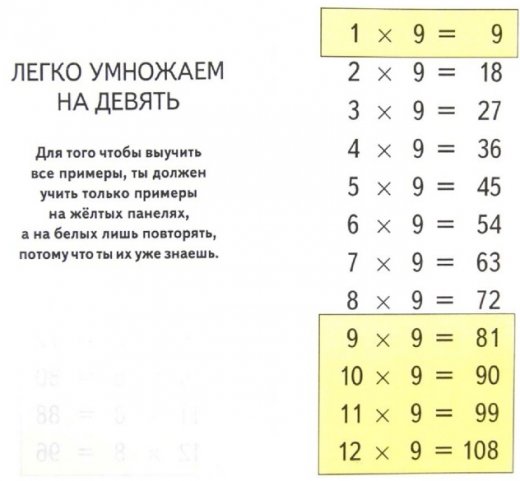 ЛЕГКО УМНОЖАЕМ НА ДЕВЯТЬ

Для того чтобы выучить все примеры, ты должен учить только примеры на жёлтых панелях, а на белых лишь повторять, потому что ты их уже знаешь.

$1 \times 9 = 9$
$2 \times 9 = 18$
$3 \times 9 = 27$
$4 \times 9 = 36$
$5 \times 9 = 45$
$6 \times 9 = 54$
$7 \times 9 = 63$
$8 \times 9 = 72$
$9 \times 9 = 81$
$10 \times 9 = 90$
$11 \times 9 = 99$
$12 \times 9 = 108$